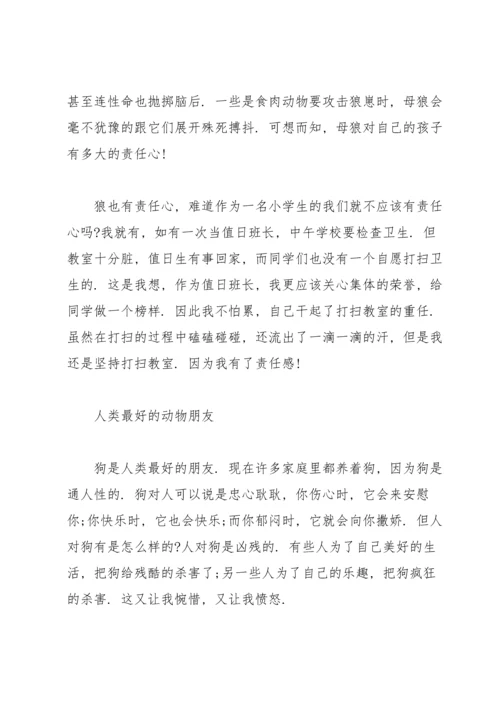 甚至连性命也抛掷脑后．一些是食肉动物要攻击狼崽时，母狼会毫不犹豫的跟它们展开殊死搏抖．可想而知，母狼对自己的孩子有多大的责任心！

狼也有责任心，难道作为一名小学生的我们就不应该有责任心吗?我就有，如有一次当值日班长，中午学校要检查卫生．但教室十分脏，值日生有事回家，而同学们也没有一个自愿打扫卫生的．这是我想，作为值日班长，我更应该关心集体的荣誉，给同学做一个榜样．因此我不怕累，自己干起了打扫教室的重任．虽然在打扫的过程中磕磕碰碰，还流出了一滴一滴的汗，但是我还是坚持打扫教室．因为我有了责任感！

人类最好的动物朋友

狗是人类最好的朋友．现在许多家庭里都养着狗，因为狗是通人性的．狗对人可以说是忠心耿耿，你伤心时，它会来安慰你;你快乐时，它也会快乐;而你郁闷时，它就会向你撒娇．但人对狗有是怎么样的?人对狗是凶残的．有些人为了自己美好的生活，把狗给残酷的杀害了;另一些人为了自己的乐趣，把狗疯狂的杀害．这又让我惋惜，又让我愤怒．